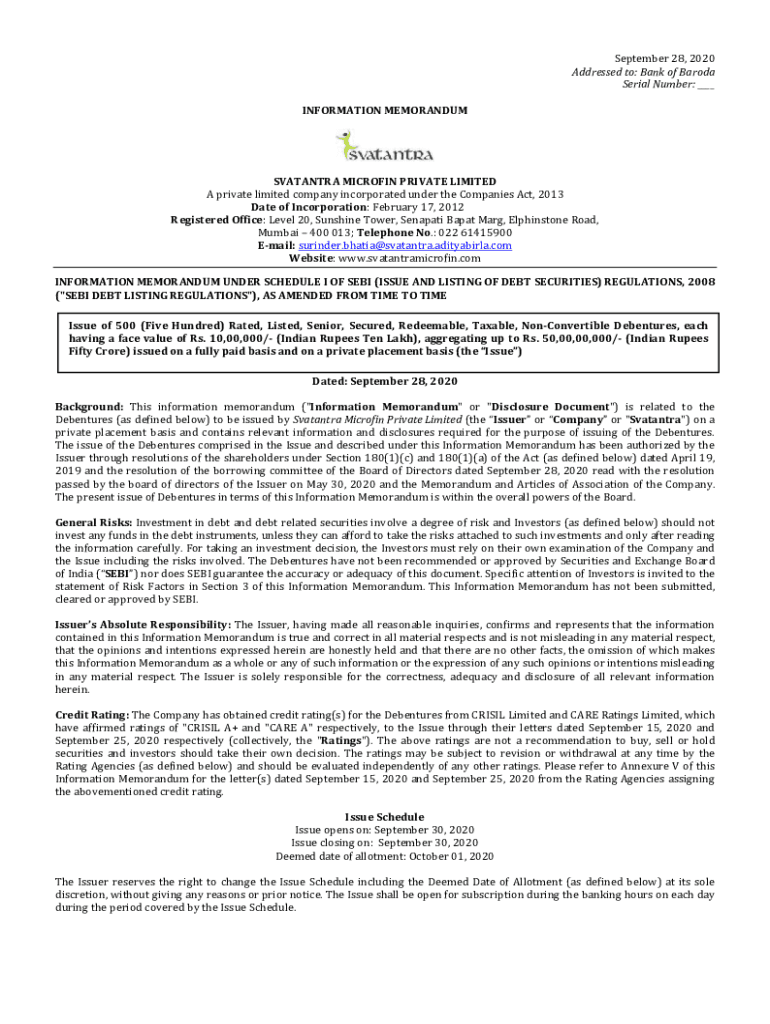 September 28, 2020
Addressed to: Bank of Baroda
Serial Number: ___

INFORMATION MEMORANDUM

svatantra

SVATANTRA MICROFIN PRIVATE LIMITED
A private limited company incorporated under the Companies Act, 2013
Date of Incorporation: February 17, 2012
Registered Office: Level 20, Sunshine Tower, Senapati Bapat Marg, Elphinstone Road, Mumbai – 400 013; Telephone No.: 022 61415900
E-mail: surinder.bhatia@svatantra.adityabirla.com
Website: www.svatantramicrofin.com

INFORMATION MEMORANDUM UNDER SCHEDULE I OF SEBI (ISSUE AND LISTING OF DEBT SECURITIES) REGULATIONS, 2008 ("SEBI DEBT LISTING REGULATIONS"), AS AMENDED FROM TIME TO TIME

Issue of 500 (Five Hundred) Rated, Listed, Senior, Secured, Redeemable, Taxable, Non-Convertible Debentures, each having a face value of Rs. 10,00,000/- (Indian Rupees Ten Lakh), aggregating up to Rs. 50,00,00,000/- (Indian Rupees Fifty Crore) issued on a fully paid basis and on a private placement basis (the "Issue")

Dated: September 28, 2020

Background: This information memorandum ("Information Memorandum" or "Disclosure Document") is related to the Debentures (as defined below) to be issued by Svatantra Microfin Private Limited (the "Issuer" or "Company" or "Svatantra") on a private placement basis and contains relevant information and disclosures required for the purpose of issuing of the Debentures. The issue of the Debentures comprised in the Issue and described under this Information Memorandum has been authorized by the Issuer through resolutions of the shareholders under Section 180(1)(c) and 180(1)(a) of the Act (as defined below) dated April 19, 2019 and the resolution of the borrowing committee of the Board of Directors dated September 28, 2020 read with the resolution passed by the board of directors of the Issuer on May 30, 2020 and the Memorandum and Articles of Association of the Company. The present issue of Debentures in terms of this Information Memorandum is within the overall powers of the Board.

General Risks: Investment in debt and debt related securities involve a degree of risk and Investors (as defined below) should not invest any funds in the debt instruments, unless they can afford to take the risks attached to such investments and only after reading the information carefully. For taking an investment decision, the Investors must rely on their own examination of the Company and the Issue including the risks involved. The Debentures have not been recommended or approved by Securities and Exchange Board of India ("SEBI") nor does SEBI guarantee the accuracy or adequacy of this document. Specific attention of Investors is invited to the statement of Risk Factors in Section 3 of this Information Memorandum. This Information Memorandum has not been submitted, cleared or approved by SEBI.

Issuer's Absolute Responsibility: The Issuer, having made all reasonable inquiries, confirms and represents that the information contained in this Information Memorandum is true and correct in all material respects and is not misleading in any material respect, that the opinions and intentions expressed herein are honestly held and that there are no other facts, the omission of which makes this Information Memorandum as a whole or any of such information or the expression of any such opinions or intentions misleading in any material respect. The Issuer is solely responsible for the correctness, adequacy and disclosure of all relevant information herein.

Credit Rating: The Company has obtained credit rating(s) for the Debentures from CRISIL Limited and CARE Ratings Limited, which have affirmed ratings of "CRISIL A+ and "CARE A" respectively, to the Issue through their letters dated September 15, 2020 and September 25, 2020 respectively (collectively, the "Ratings"). The above ratings are not a recommendation to buy, sell or hold securities and investors should take their own decision. The ratings may be subject to revision or withdrawal at any time by the Rating Agencies (as defined below) and should be evaluated independently of any other ratings. Please refer to Annexure V of this Information Memorandum for the letter(s) dated September 15, 2020 and September 25, 2020 from the Rating Agencies assigning the abovementioned credit rating.

Issue Schedule
Issue opens on: September 30, 2020
Issue closing on: September 30, 2020
Deemed date of allotment: October 01, 2020

The Issuer reserves the right to change the Issue Schedule including the Deemed Date of Allotment (as defined below) at its sole discretion, without giving any reasons or prior notice. The Issue shall be open for subscription during the banking hours on each day during the period covered by the Issue Schedule.